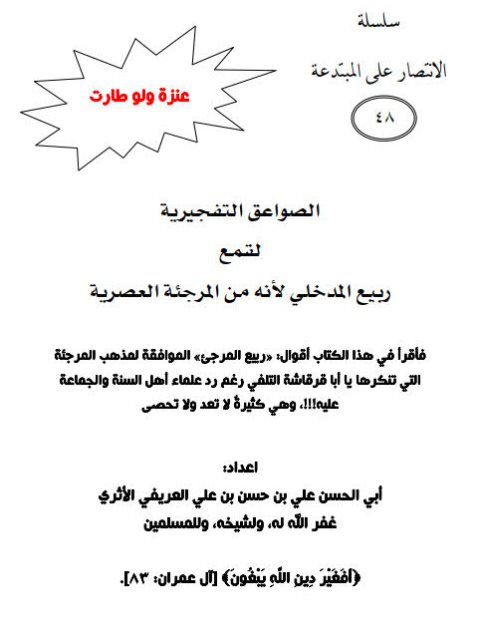 سلسلة

الانتصار على المبتدعة

٤٨

عنزة ولو طارت

الصواعق التفجيرية

لتمع

ربيع المدخلي لأنه من المرجئة العصرية

فاقرأ في هذا الكتاب أقوال: «ربيع المرجئ» الموافقة لمذهب المرجئة التي تنكرها يا أبا قرقاشة التلفي رغم رد علماء أهل السنة والجماعة عليه!!!، وهي كثيرةٌ لا تعد ولا تحصى

اعداد:

أبي الحسن علي بن حسن بن علي العريفي الأثري

غفر الله له، ولشيخه، وللمسلمين

﴿أَفَغَيْرَ دِينِ اللَّهِ يَبْغُونَ﴾ [آل عمران: ٨٣].